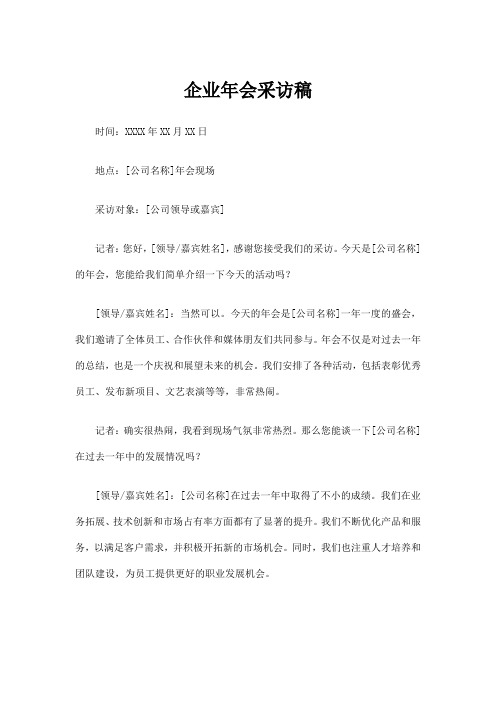 企业年会采访稿

时间：XXXX 年 XX 月 XX 日

地点：[公司名称]年会现场

采访对象：[公司领导或嘉宾]

记者：您好，[领导/嘉宾姓名]，感谢您接受我们的采访。今天是[公司名称]的年会，您能给我们简单介绍一下今天的活动吗？

[领导/嘉宾姓名]：当然可以。今天的年会是[公司名称]一年一度的盛会，我们邀请了全体员工、合作伙伴和媒体朋友们共同参与。年会不仅是对过去一年的总结，也是一个庆祝和展望未来的机会。我们安排了各种活动，包括表彰优秀员工、发布新项目、文艺表演等等，非常热闹。

记者：确实很热闹，我看到现场气氛非常热烈。那么您能谈一下[公司名称]在过去一年中的发展情况吗？

[领导/嘉宾姓名]：[公司名称]在过去一年中取得了不小的成绩。我们在业务拓展、技术创新和市场占有率方面都有了显著的提升。我们不断优化产品和服务，以满足客户需求，并积极开拓新的市场机会。同时，我们也注重人才培养和团队建设，为员工提供更好的职业发展机会。